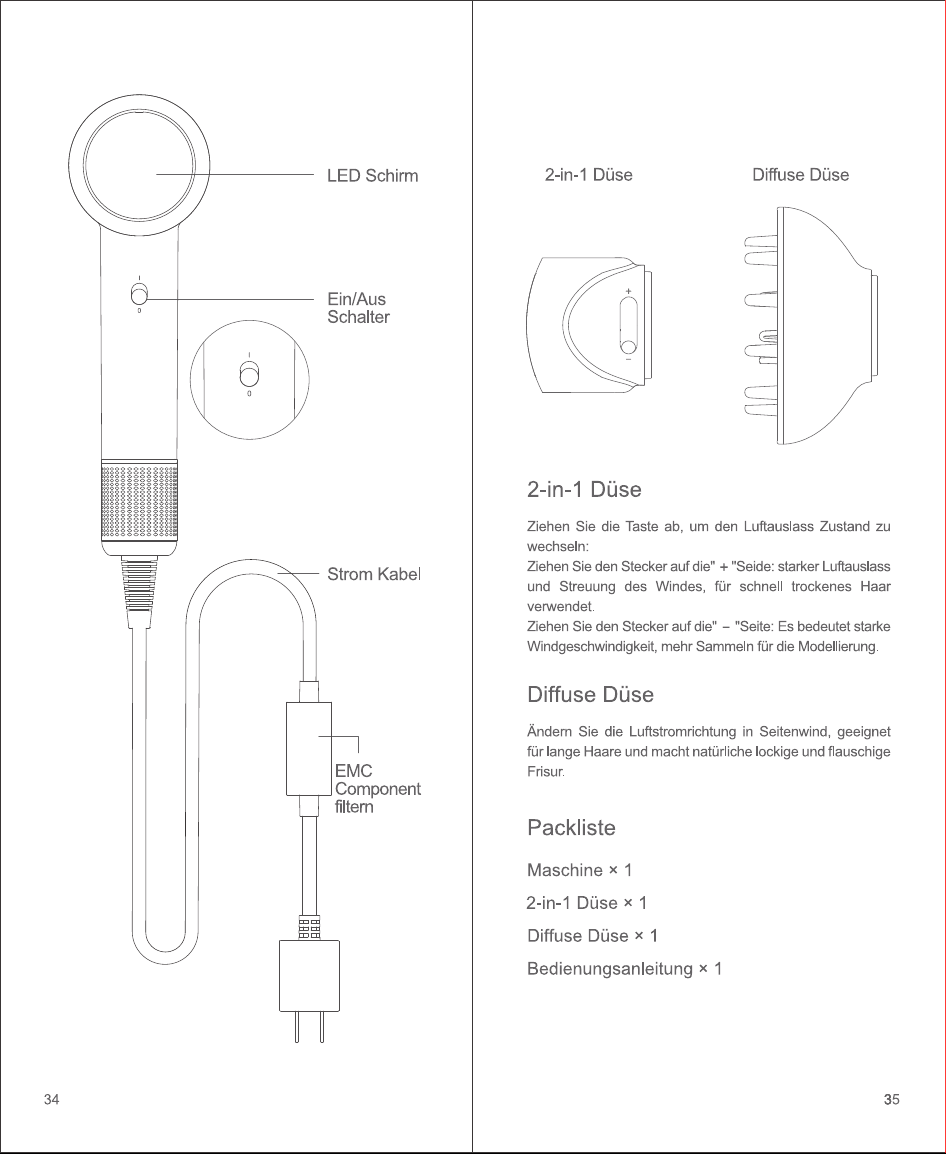 LED Schirm

I
0

Ein/Aus Schalter

I
0

Strom Kabel

EMC Component filtern

34

2-in-1 Düse

Diffuse Düse

+
−

2-in-1 Düse

Ziehen Sie die Taste ab, um den Luftauslass Zustand zu wechseln:
Ziehen Sie den Stecker auf die" + "Seide: starker Luftauslass und Streuung des Windes, für schnell trockenes Haar verwendet.
Ziehen Sie den Stecker auf die" − "Seite: Es bedeutet starke Windgeschwindigkeit, mehr Sammeln für die Modellierung.

Diffuse Düse

Ändern Sie die Luftstromrichtung in Seitenwind, geeignet für lange Haare und macht natürliche lockige und flauschige Frisur.

Packliste

Maschine × 1

2-in-1 Düse × 1

Diffuse Düse × 1

Bedienungsanleitung × 1

35